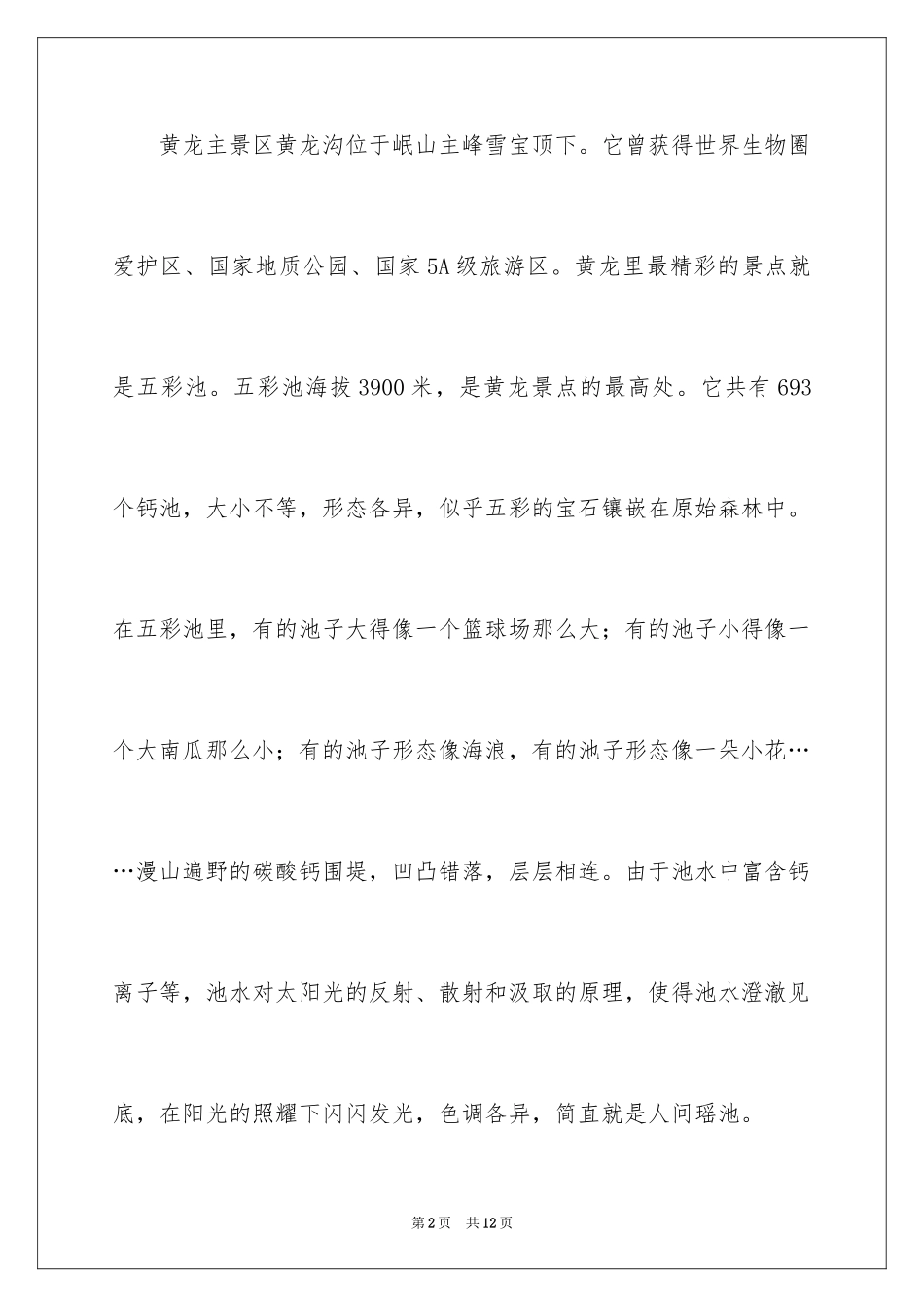 黄龙主景区黄龙沟位于岷山主峰雪宝顶下。它曾获得世界生物圈爱护区、国家地质公园、国家5A级旅游区。黄龙里最精彩的景点就是五彩池。五彩池海拔3900米，是黄龙景点的最高处。它共有693个钙池，大小不等，形态各异，似乎五彩的宝石镶嵌在原始森林中。在五彩池里，有的池子大得像一个篮球场那么大；有的池子小得像一个大南瓜那么小；有的池子形态像海浪，有的池子形态像一朵小花……漫山遍野的碳酸钙围堤，凹凸错落，层层相连。由于池水中富含钙离子等，池水对太阳光的反射、散射和汲取的原理，使得池水澄澈见底，在阳光的照耀下闪闪发光，色调各异，简直就是人间瑶池。

第2页　共12页